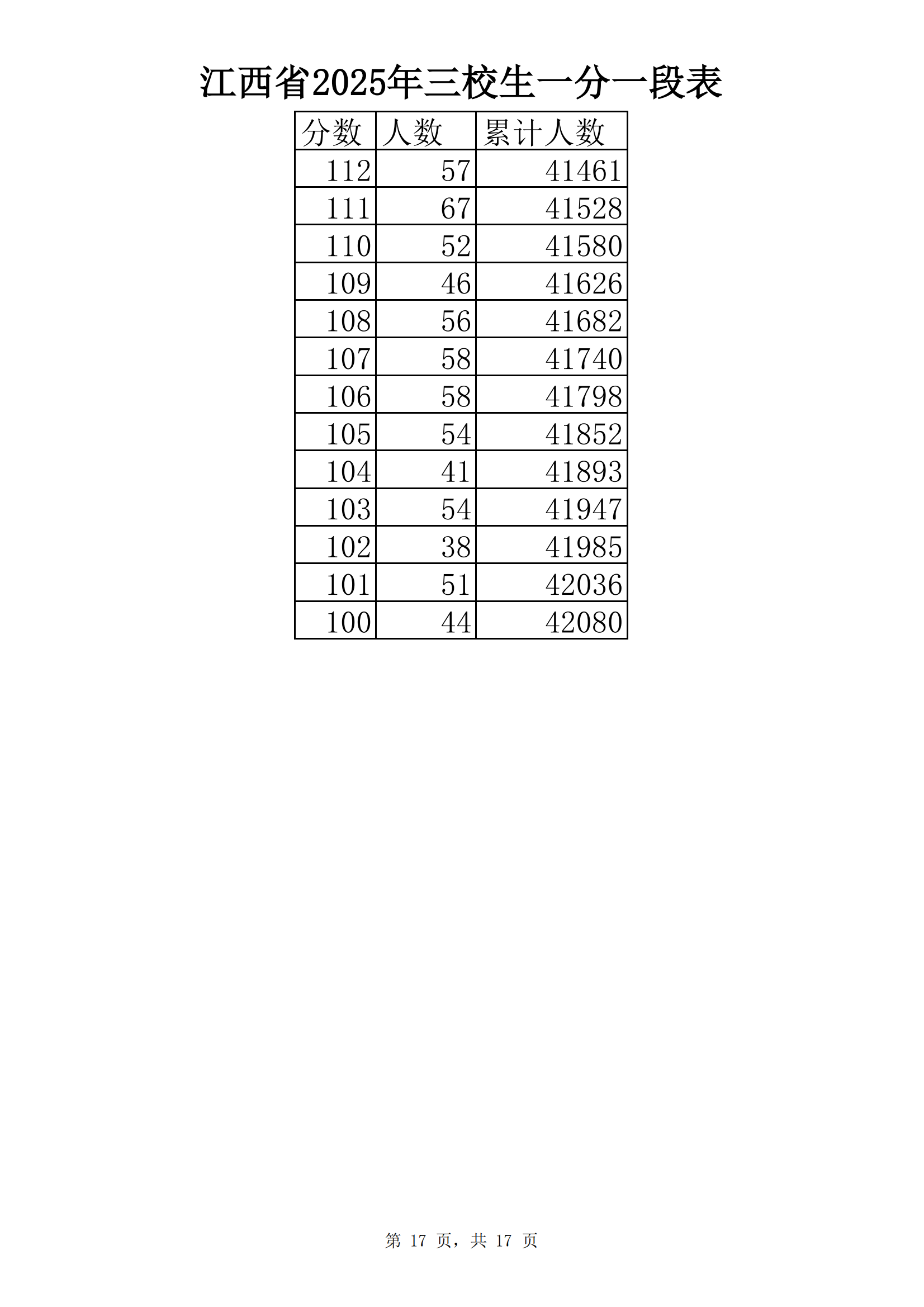 江西省2025年三校生一分一段表

| 分数 | 人数 | 累计人数 |
|---|---|---|
| 112 | 57 | 41461 |
| 111 | 67 | 41528 |
| 110 | 52 | 41580 |
| 109 | 46 | 41626 |
| 108 | 56 | 41682 |
| 107 | 58 | 41740 |
| 106 | 58 | 41798 |
| 105 | 54 | 41852 |
| 104 | 41 | 41893 |
| 103 | 54 | 41947 |
| 102 | 38 | 41985 |
| 101 | 51 | 42036 |
| 100 | 44 | 42080 |

第 17 页，共 17 页